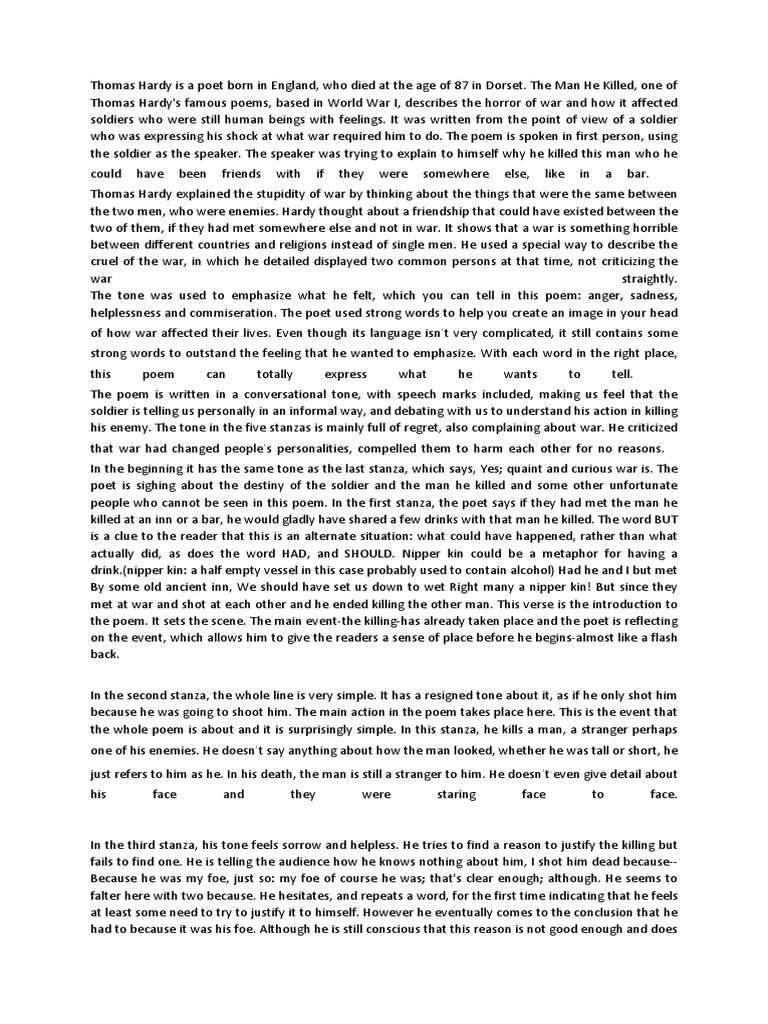 Thomas Hardy is a poet born in England, who died at the age of 87 in Dorset. The Man He Killed, one of Thomas Hardy's famous poems, based in World War I, describes the horror of war and how it affected soldiers who were still human beings with feelings. It was written from the point of view of a soldier who was expressing his shock at what war required him to do. The poem is spoken in first person, using the soldier as the speaker. The speaker was trying to explain to himself why he killed this man who he could have been friends with if they were somewhere else, like in a bar.

Thomas Hardy explained the stupidity of war by thinking about the things that were the same between the two men, who were enemies. Hardy thought about a friendship that could have existed between the two of them, if they had met somewhere else and not in war. It shows that a war is something horrible between different countries and religions instead of single men. He used a special way to describe the cruel of the war, in which he detailed displayed two common persons at that time, not criticizing the war straightly.

The tone was used to emphasize what he felt, which you can tell in this poem: anger, sadness, helplessness and commiseration. The poet used strong words to help you create an image in your head of how war affected their lives. Even though its language isn't very complicated, it still contains some strong words to outstand the feeling that he wanted to emphasize. With each word in the right place, this poem can totally express what he wants to tell.

The poem is written in a conversational tone, with speech marks included, making us feel that the soldier is telling us personally in an informal way, and debating with us to understand his action in killing his enemy. The tone in the five stanzas is mainly full of regret, also complaining about war. He criticized that war had changed people's personalities, compelled them to harm each other for no reasons.

In the beginning it has the same tone as the last stanza, which says, Yes; quaint and curious war is. The poet is sighing about the destiny of the soldier and the man he killed and some other unfortunate people who cannot be seen in this poem. In the first stanza, the poet says if they had met the man he killed at an inn or a bar, he would gladly have shared a few drinks with that man he killed. The word BUT is a clue to the reader that this is an alternate situation: what could have happened, rather than what actually did, as does the word HAD, and SHOULD. Nipper kin could be a metaphor for having a drink.(nipper kin: a half empty vessel in this case probably used to contain alcohol) Had he and I but met By some old ancient inn, We should have set us down to wet Right many a nipper kin! But since they met at war and shot at each other and he ended killing the other man. This verse is the introduction to the poem. It sets the scene. The main event-the killing-has already taken place and the poet is reflecting on the event, which allows him to give the readers a sense of place before he begins-almost like a flash back.

In the second stanza, the whole line is very simple. It has a resigned tone about it, as if he only shot him because he was going to shoot him. The main action in the poem takes place here. This is the event that the whole poem is about and it is surprisingly simple. In this stanza, he kills a man, a stranger perhaps one of his enemies. He doesn't say anything about how the man looked, whether he was tall or short, he just refers to him as he. In his death, the man is still a stranger to him. He doesn't even give detail about his face and they were staring face to face.

In the third stanza, his tone feels sorrow and helpless. He tries to find a reason to justify the killing but fails to find one. He is telling the audience how he knows nothing about him, I shot him dead because-- Because he was my foe, just so: my foe of course he was; that's clear enough; although. He seems to falter here with two because. He hesitates, and repeats a word, for the first time indicating that he feels at least some need to try to justify it to himself. However he eventually comes to the conclusion that he had to because it was his foe. Although he is still conscious that this reason is not good enough and does